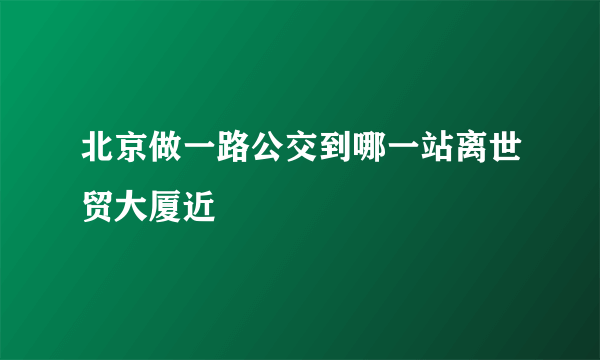 北京做一路公交到哪一站离世贸大厦近